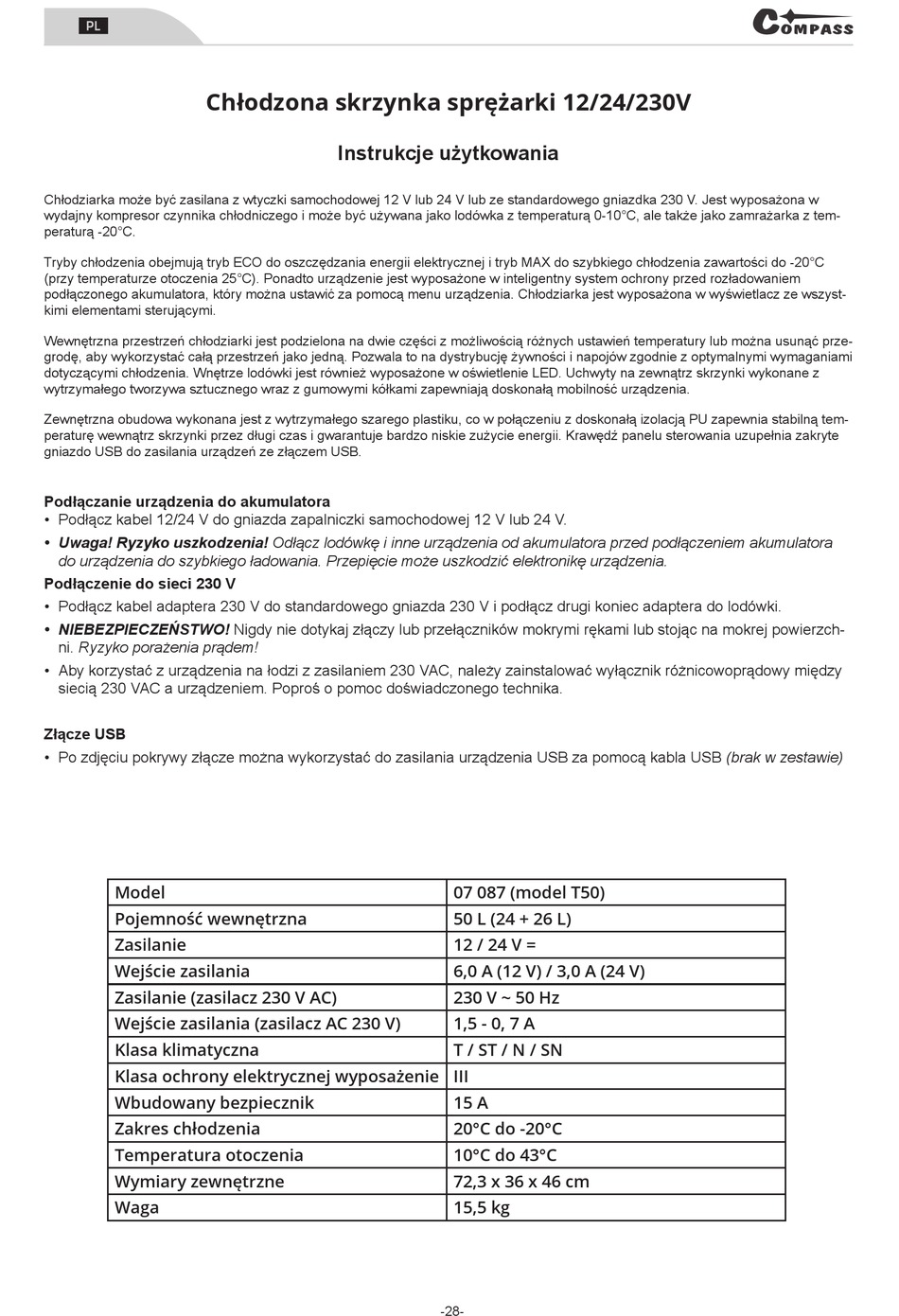 PL

COMPASS

Chłodzona skrzynka sprężarki 12/24/230V

Instrukcje użytkowania

Chłodziarka może być zasilana z wtyczki samochodowej 12 V lub 24 V lub ze standardowego gniazdka 230 V. Jest wyposażona w wydajny kompresor czynnika chłodniczego i może być używana jako lodówka z temperaturą 0-10°C, ale także jako zamrażarka z temperaturą -20°C.

Tryby chłodzenia obejmują tryb ECO do oszczędzania energii elektrycznej i tryb MAX do szybkiego chłodzenia zawartości do -20°C (przy temperaturze otoczenia 25°C). Ponadto urządzenie jest wyposażone w inteligentny system ochrony przed rozładowaniem podłączonego akumulatora, który można ustawić za pomocą menu urządzenia. Chłodziarka jest wyposażona w wyświetlacz ze wszystkimi elementami sterującymi.

Wewnętrzna przestrzeń chłodziarki jest podzielona na dwie części z możliwością różnych ustawień temperatury lub można usunąć przegrodę, aby wykorzystać całą przestrzeń jako jedną. Pozwala to na dystrybucję żywności i napojów zgodnie z optymalnymi wymaganiami dotyczącymi chłodzenia. Wnętrze lodówki jest również wyposażone w oświetlenie LED. Uchwyty na zewnątrz skrzynki wykonane z wytrzymałego tworzywa sztucznego wraz z gumowymi kółkami zapewniają doskonałą mobilność urządzenia.

Zewnętrzna obudowa wykonana jest z wytrzymałego szarego plastiku, co w połączeniu z doskonałą izolacją PU zapewnia stabilną temperaturę wewnątrz skrzynki przez długi czas i gwarantuje bardzo niskie zużycie energii. Krawędź panelu sterowania uzupełnia zakryte gniazdo USB do zasilania urządzeń ze złączem USB.

Podłączanie urządzenia do akumulatora
• Podłącz kabel 12/24 V do gniazda zapalniczki samochodowej 12 V lub 24 V.
• Uwaga! Ryzyko uszkodzenia! Odłącz lodówkę i inne urządzenia od akumulatora przed podłączeniem akumulatora do urządzenia do szybkiego ładowania. Przepięcie może uszkodzić elektronikę urządzenia.
Podłączenie do sieci 230 V
• Podłącz kabel adaptera 230 V do standardowego gniazda 230 V i podłącz drugi koniec adaptera do lodówki.
• NIEBEZPIECZEŃSTWO! Nigdy nie dotykaj złączy lub przełączników mokrymi rękami lub stojąc na mokrej powierzchni. Ryzyko porażenia prądem!
• Aby korzystać z urządzenia na łodzi z zasilaniem 230 VAC, należy zainstalować wyłącznik różnicowoprądowy między siecią 230 VAC a urządzeniem. Poproś o pomoc doświadczonego technika.

Złącze USB
• Po zdjęciu pokrywy złącze można wykorzystać do zasilania urządzenia USB za pomocą kabla USB (brak w zestawie)

| Model | 07 087 (model T50) |
|---|---|
| Pojemność wewnętrzna | 50 L (24 + 26 L) |
| Zasilanie | 12 / 24 V = |
| Wejście zasilania | 6,0 A (12 V) / 3,0 A (24 V) |
| Zasilanie (zasilacz 230 V AC) | 230 V ~ 50 Hz |
| Wejście zasilania (zasilacz AC 230 V) | 1,5 - 0, 7 A |
| Klasa klimatyczna | T / ST / N / SN |
| Klasa ochrony elektrycznej wyposażenie | III |
| Wbudowany bezpiecznik | 15 A |
| Zakres chłodzenia | 20°C do -20°C |
| Temperatura otoczenia | 10°C do 43°C |
| Wymiary zewnętrzne | 72,3 x 36 x 46 cm |
| Waga | 15,5 kg |

-28-